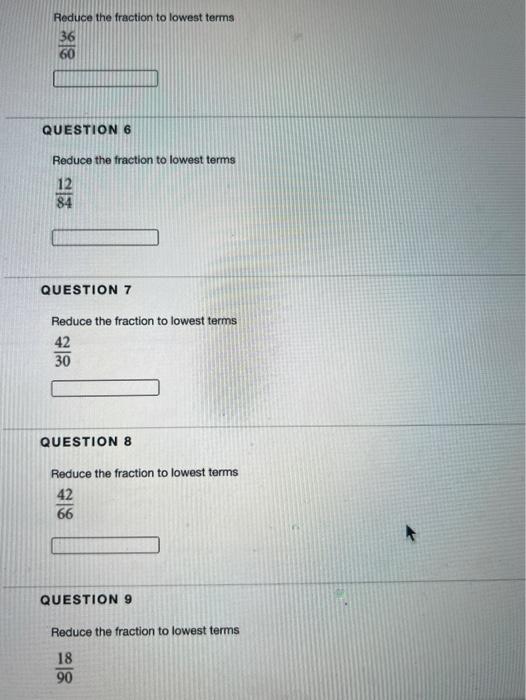 Reduce the fraction to lowest terms

$\frac{36}{60}$

QUESTION 6

Reduce the fraction to lowest terms

$\frac{12}{84}$

QUESTION 7

Reduce the fraction to lowest terms

$\frac{42}{30}$

QUESTION 8

Reduce the fraction to lowest terms

$\frac{42}{66}$

QUESTION 9

Reduce the fraction to lowest terms

$\frac{18}{90}$